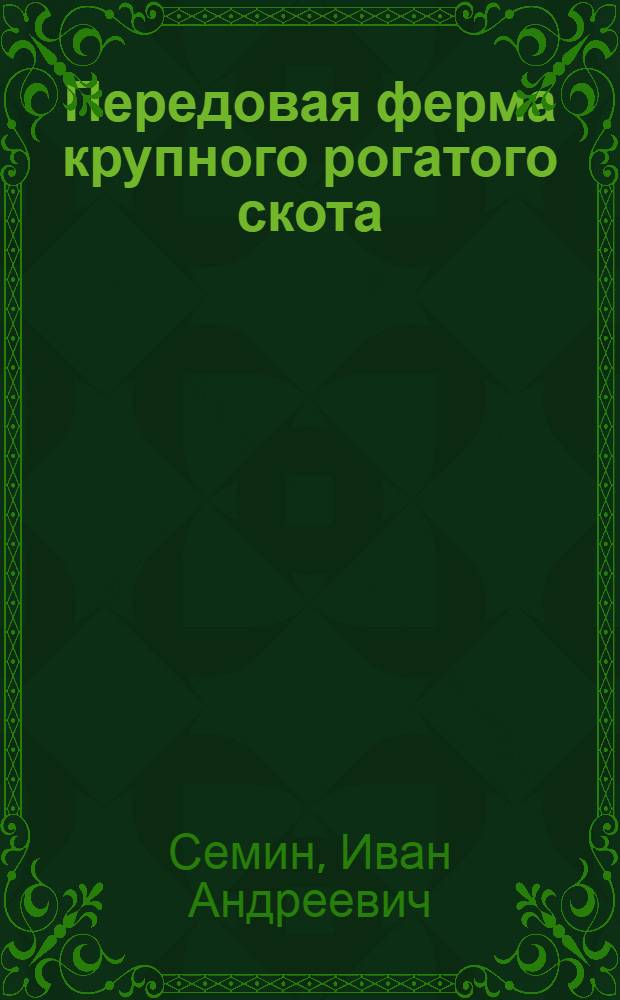 Передовая ферма крупного рогатого скота

Семин, Иван Андреевич